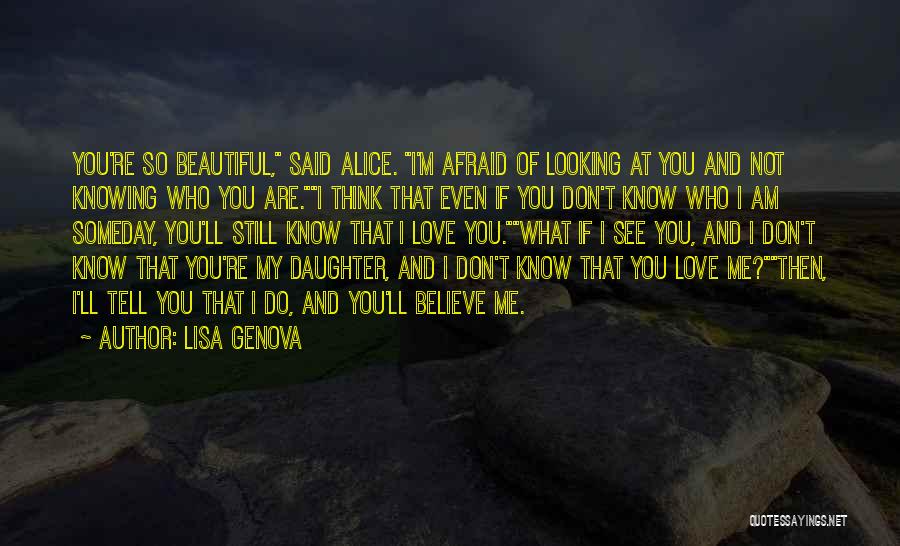 YOU'RE SO BEAUTIFUL," SAID ALICE. "I'M AFRAID OF LOOKING AT YOU AND NOT KNOWING WHO YOU ARE.""I THINK THAT EVEN IF YOU DON'T KNOW WHO I AM SOMEDAY, YOU'LL STILL KNOW THAT I LOVE YOU.""WHAT IF I SEE YOU, AND I DON'T KNOW THAT YOU'RE MY DAUGHTER, AND I DON'T KNOW THAT YOU LOVE ME?""THEN, I'LL TELL YOU THAT I DO, AND YOU'LL BELIEVE ME.

~ AUTHOR: LISA GENOVA

QUOTESSAYINGS.NET